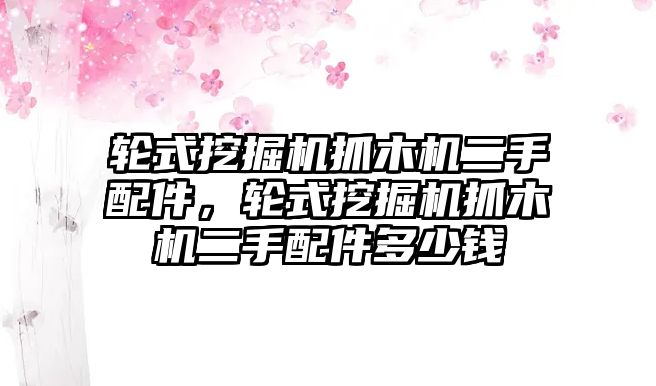 轮式挖掘机抓木机二手配件，轮式挖掘机抓木机二手配件多少钱